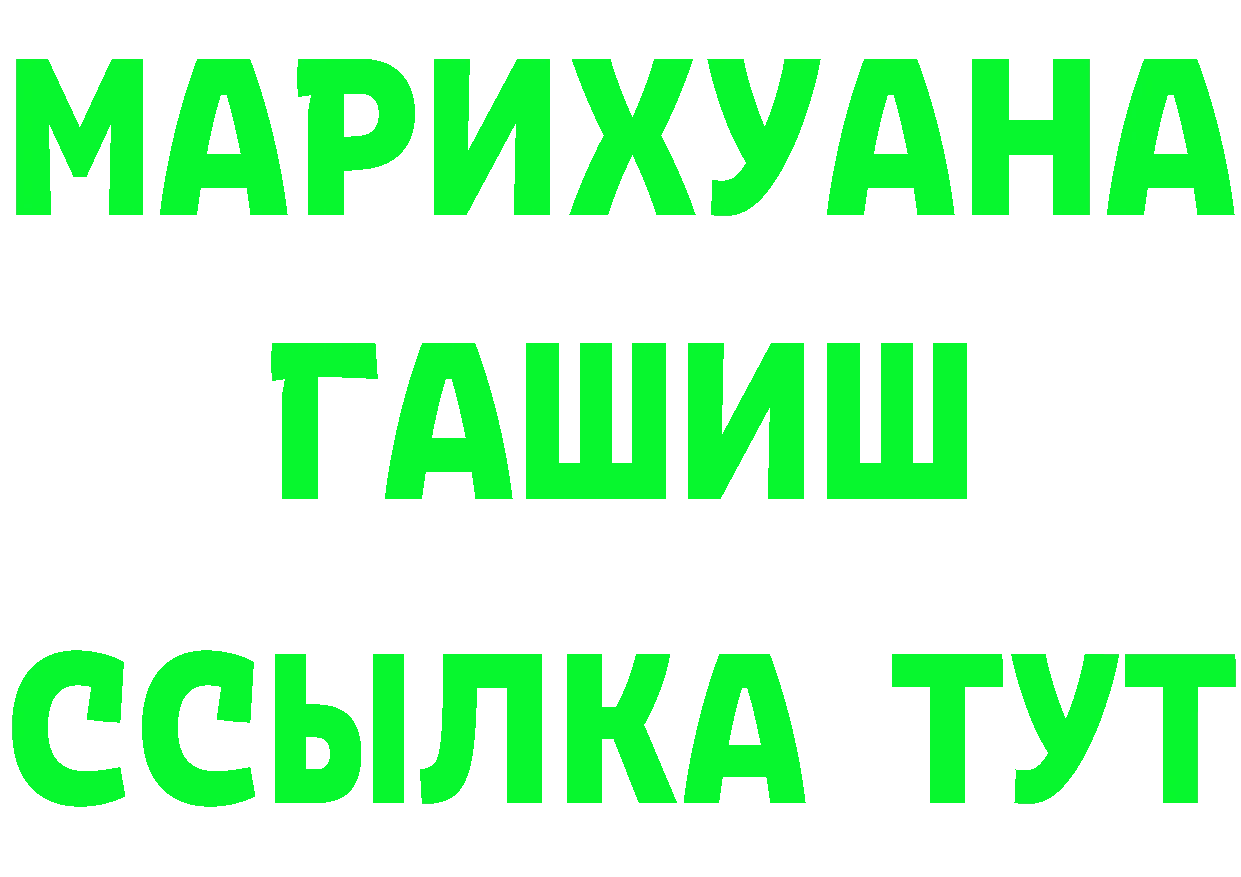 МАРИХУАНА
ГАШИШ
ССЫЛКА ТУТ